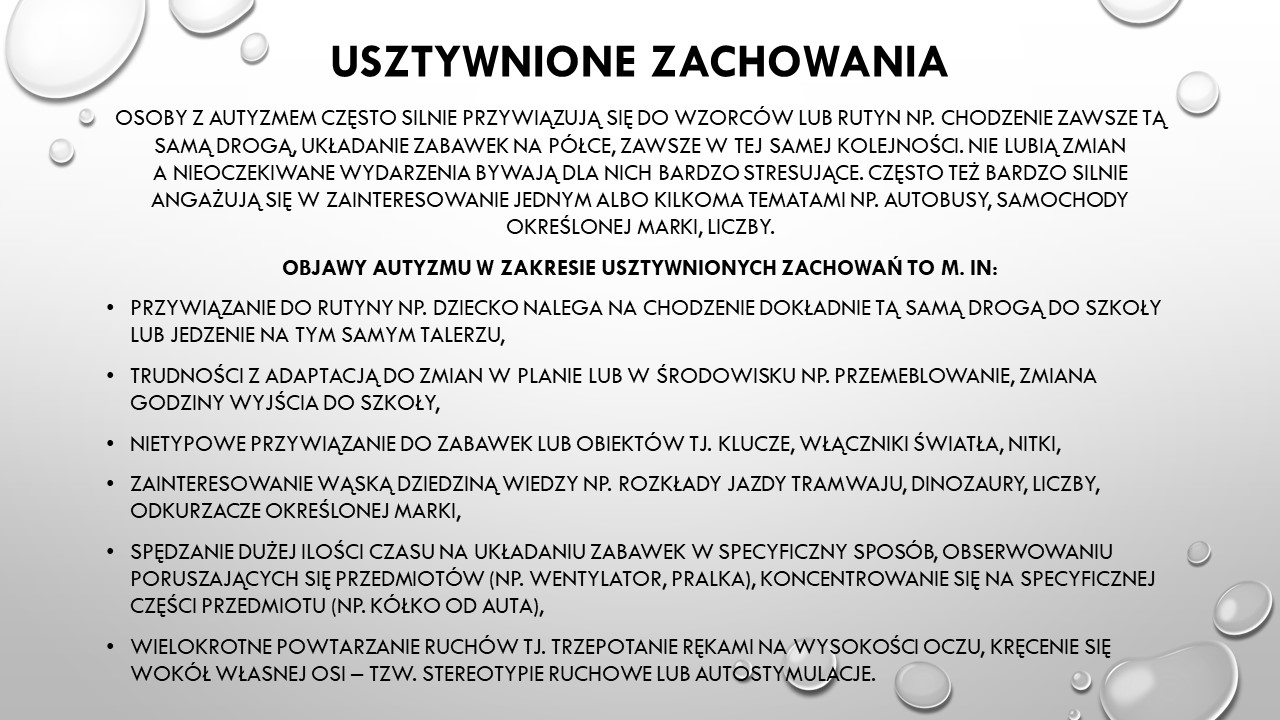 USZTYWNIONE ZACHOWANIA

OSOBY Z AUTYZMEM CZĘSTO SILNIE PRZYWIĄZUJĄ SIĘ DO WZORCÓW LUB RUTYN NP. CHODZENIE ZAWSZE TĄ SAMĄ DROGĄ, UKŁADANIE ZABAWEK NA PÓŁCE, ZAWSZE W TEJ SAMEJ KOLEJNOŚCI. NIE LUBIĄ ZMIAN A NIEOCZEKIWANE WYDARZENIA BYWAJĄ DLA NICH BARDZO STRESUJĄCE. CZĘSTO TEŻ BARDZO SILNIE ANGAŻUJĄ SIĘ W ZAINTERESOWANIE JEDNYM ALBO KILKOMA TEMATAMI NP. AUTOBUSY, SAMOCHODY OKREŚLONEJ MARKI, LICZBY.

OBJAWY AUTYZMU W ZAKRESIE USZTYWNIONYCH ZACHOWAŃ TO M. IN:

• PRZYWIĄZANIE DO RUTYNY NP. DZIECKO NALEGA NA CHODZENIE DOKŁADNIE TĄ SAMĄ DROGĄ DO SZKOŁY LUB JEDZENIE NA TYM SAMYM TALERZU,

• TRUDNOŚCI Z ADAPTACJĄ DO ZMIAN W PLANIE LUB W ŚRODOWISKU NP. PRZEMEBLOWANIE, ZMIANA GODZINY WYJŚCIA DO SZKOŁY,

• NIETYPOWE PRZYWIĄZANIE DO ZABAWEK LUB OBIEKTÓW TJ. KLUCZE, WŁĄCZNIKI ŚWIATŁA, NITKI,

• ZAINTERESOWANIE WĄSKĄ DZIEDZINĄ WIEDZY NP. ROZKŁADY JAZDY TRAMWAJU, DINOZAURY, LICZBY, ODKURZACZE OKREŚLONEJ MARKI,

• SPĘDZANIE DUŻEJ ILOŚCI CZASU NA UKŁADANIU ZABAWEK W SPECYFICZNY SPOSÓB, OBSERWOWANIU PORUSZAJĄCYCH SIĘ PRZEDMIOTÓW (NP. WENTYLATOR, PRALKA), KONCENTROWANIE SIĘ NA SPECYFICZNEJ CZĘŚCI PRZEDMIOTU (NP. KÓŁKO OD AUTA),

• WIELOKROTNE POWTARZANIE RUCHÓW TJ. TRZEPOTANIE RĘKAMI NA WYSOKOŚCI OCZU, KRĘCENIE SIĘ WOKÓŁ WŁASNEJ OSI – TZW. STEREOTYPIE RUCHOWE LUB AUTOSTYMULACJE.